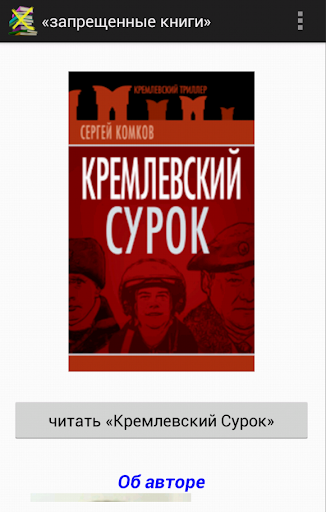 «запрещенные книги»

КРЕМЛЕВСКИЙ ТРИЛЛЕР

СЕРГЕЙ КОМКОВ

КРЕМЛЕВСКИЙ СУРОК

читать «Кремлевский Сурок»

Об авторе